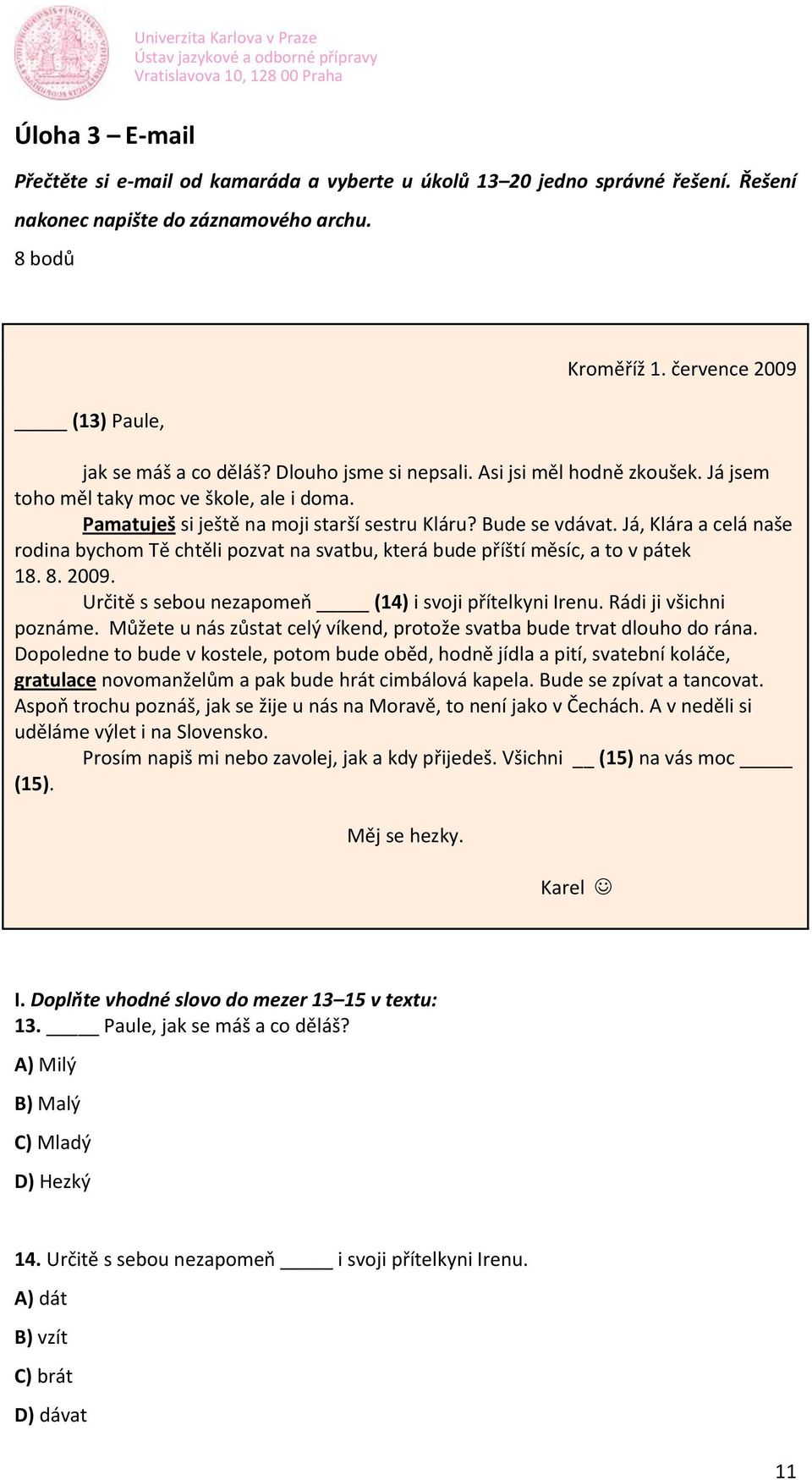 Univerzita Karlova v Praze
Ústav jazykové a odborné přípravy
Vratislavova 10, 128 00 Praha

Úloha 3 – E-mail

Přečtěte si e-mail od kamaráda a vyberte u úkolů 13–20 jedno správné řešení. Řešení nakonec napište do záznamového archu.

8 bodů

Kroměříž 1. července 2009

_____ (13) Paule,

jak se máš a co děláš? Dlouho jsme si nepsali. Asi jsi měl hodně zkoušek. Já jsem toho měl taky moc ve škole, ale i doma.

Pamatuješ si ještě na moji starší sestru Kláru? Bude se vdávat. Já, Klára a celá naše rodina bychom Tě chtěli pozvat na svatbu, která bude příští měsíc, a to v pátek 18. 8. 2009.

Určitě s sebou nezapomeň _____ (14) i svoji přítelkyni Irenu. Rádi ji všichni poznáme. Můžete u nás zůstat celý víkend, protože svatba bude trvat dlouho do rána. Dopoledne to bude v kostele, potom bude oběd, hodně jídla a pití, svatební koláče, gratulace novomanželům a pak bude hrát cimbálová kapela. Bude se zpívat a tancovat. Aspoň trochu poznáš, jak se žije u nás na Moravě, to není jako v Čechách. A v neděli si uděláme výlet i na Slovensko.

Prosím napiš mi nebo zavolej, jak a kdy přijedeš. Všichni __ (15) na vás moc _____ (15).

Měj se hezky.

Karel ☺

I. Doplňte vhodné slovo do mezer 13–15 v textu:

13. _____ Paule, jak se máš a co děláš?

A) Milý

B) Malý

C) Mladý

D) Hezký

14. Určitě s sebou nezapomeň _____ i svoji přítelkyni Irenu.

A) dát

B) vzít

C) brát

D) dávat

11